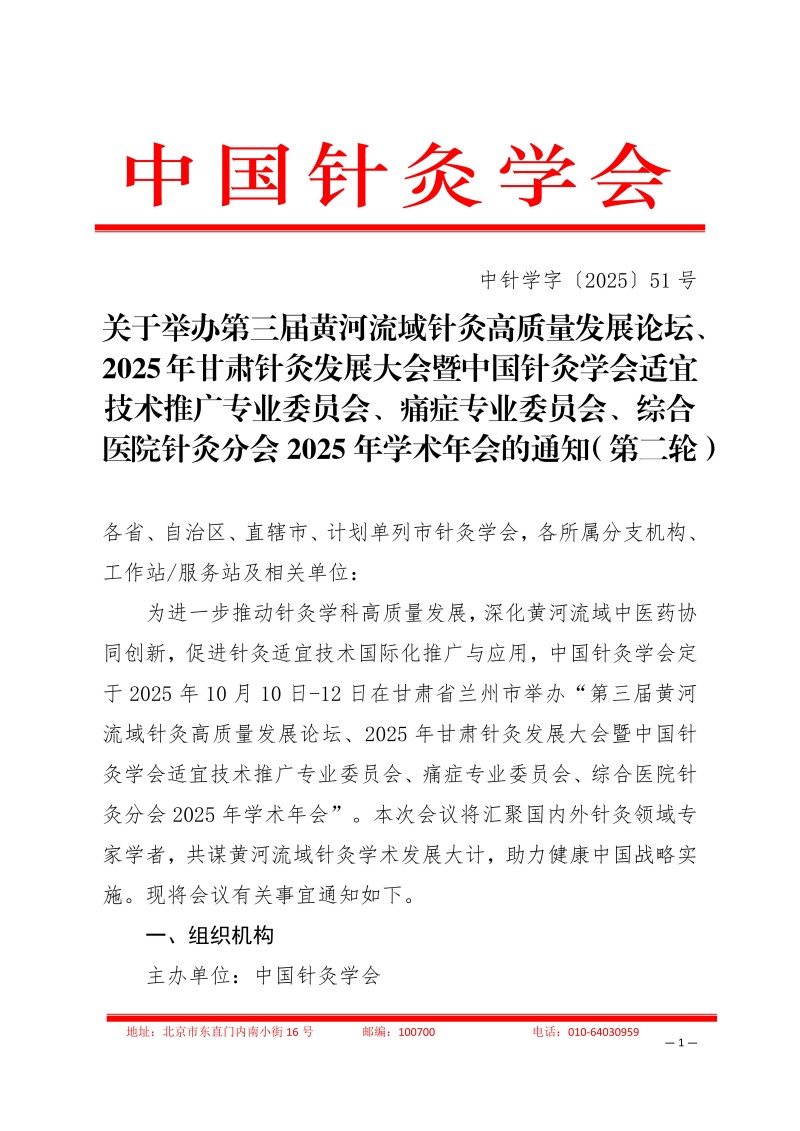 中国针灸学会

中针学字〔2025〕51 号

关于举办第三届黄河流域针灸高质量发展论坛、2025 年甘肃针灸发展大会暨中国针灸学会适宜技术推广专业委员会、痛症专业委员会、综合医院针灸分会 2025 年学术年会的通知（第二轮）

各省、自治区、直辖市、计划单列市针灸学会，各所属分支机构、工作站/服务站及相关单位：

为进一步推动针灸学科高质量发展，深化黄河流域中医药协同创新，促进针灸适宜技术国际化推广与应用，中国针灸学会定于 2025 年 10 月 10 日-12 日在甘肃省兰州市举办“第三届黄河流域针灸高质量发展论坛、2025 年甘肃针灸发展大会暨中国针灸学会适宜技术推广专业委员会、痛症专业委员会、综合医院针灸分会 2025 年学术年会”。本次会议将汇聚国内外针灸领域专家学者，共谋黄河流域针灸学术发展大计，助力健康中国战略实施。现将会议有关事宜通知如下。

一、组织机构

主办单位：中国针灸学会

地址：北京市东直门内南小街 16 号 邮编：100700 电话：010-64030959

— 1 —